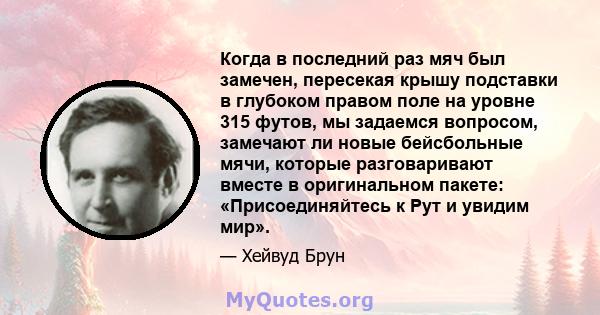 Когда в последний раз мяч был замечен, пересекая крышу подставки в глубоком правом поле на уровне 315 футов, мы задаемся вопросом, замечают ли новые бейсбольные мячи, которые разговаривают вместе в оригинальном пакете: «Присоединяйтесь к Рут и увидим мир».

— Хейвуд Брун

MyQuotes.org